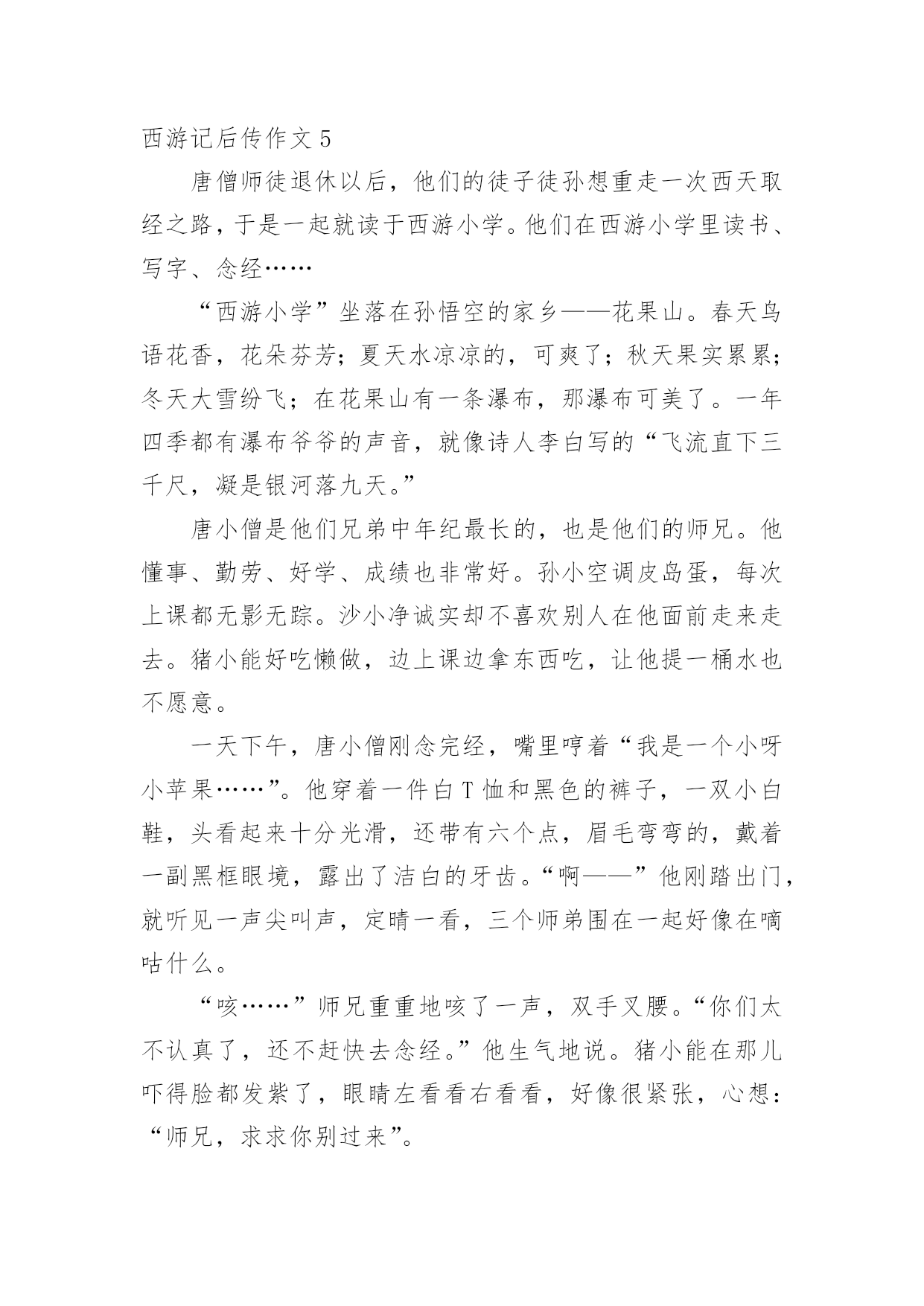 西游记后传作文 5

唐僧师徒退休以后，他们的徒子徒孙想重走一次西天取经之路，于是一起就读于西游小学。他们在西游小学里读书、写字、念经……

“西游小学”坐落在孙悟空的家乡——花果山。春天鸟语花香，花朵芬芳；夏天水凉凉的，可爽了；秋天果实累累；冬天大雪纷飞；在花果山有一条瀑布，那瀑布可美了。一年四季都有瀑布爷爷的声音，就像诗人李白写的“飞流直下三千尺，凝是银河落九天。”

唐小僧是他们兄弟中年纪最长的，也是他们的师兄。他懂事、勤劳、好学、成绩也非常好。孙小空调皮岛蛋，每次上课都无影无踪。沙小净诚实却不喜欢别人在他面前走来走去。猪小能好吃懒做，边上课边拿东西吃，让他提一桶水也不愿意。

一天下午，唐小僧刚念完经，嘴里哼着“我是一个小呀小苹果……”。他穿着一件白 T 恤和黑色的裤子，一双小白鞋，头看起来十分光滑，还带有六个点，眉毛弯弯的，戴着一副黑框眼境，露出了洁白的牙齿。“啊——”他刚踏出门，就听见一声尖叫声，定睛一看，三个师弟围在一起好像在嘀咕什么。

“咳……”师兄重重地咳了一声，双手叉腰。“你们太不认真了，还不赶快去念经。”他生气地说。猪小能在那儿吓得脸都发紫了，眼睛左看看右看看，好像很紧张，心想：“师兄，求求你别过来”。